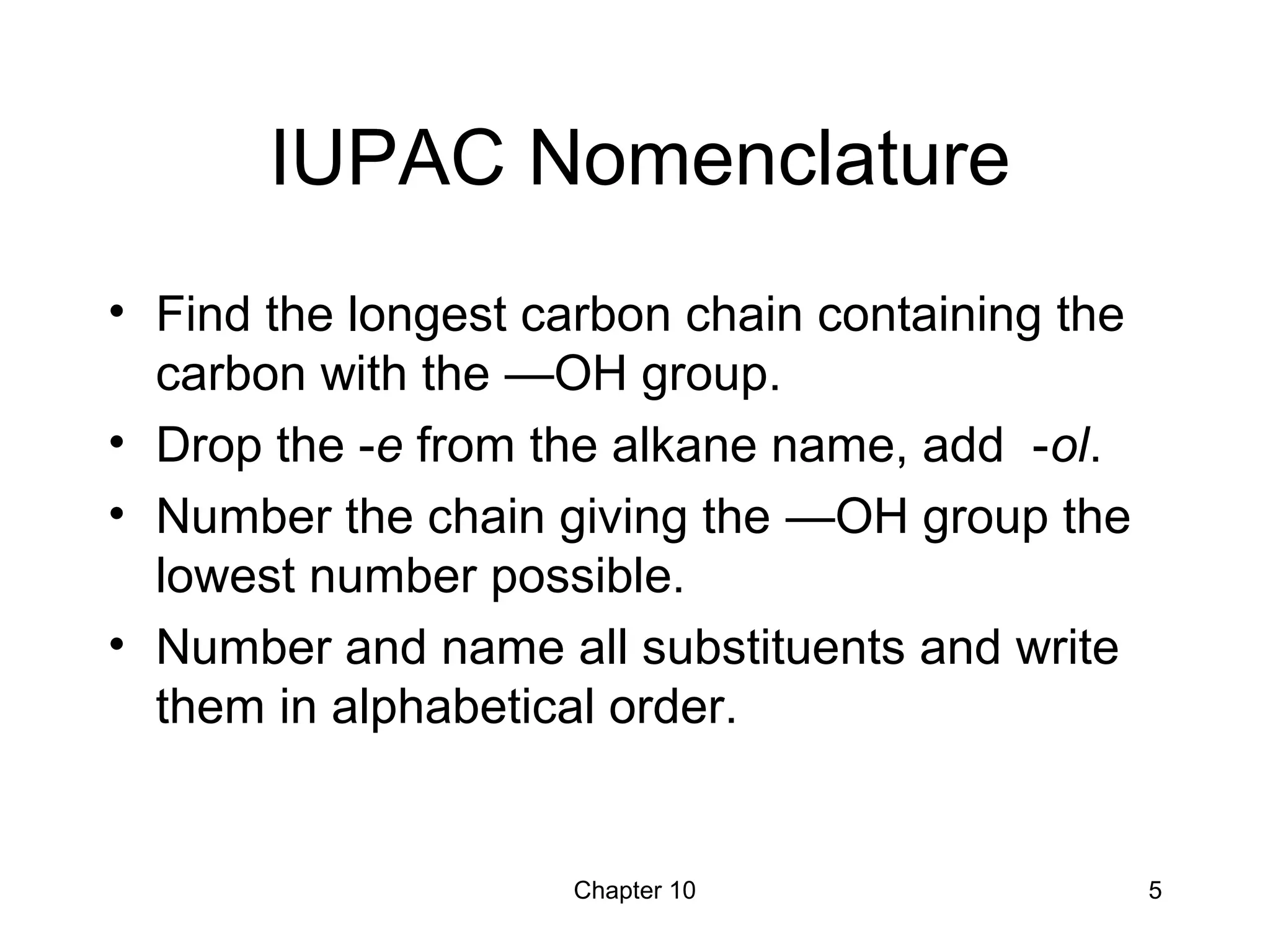 IUPAC Nomenclature

• Find the longest carbon chain containing the carbon with the —OH group.
• Drop the -e from the alkane name, add -ol.
• Number the chain giving the —OH group the lowest number possible.
• Number and name all substituents and write them in alphabetical order.

Chapter 10

5